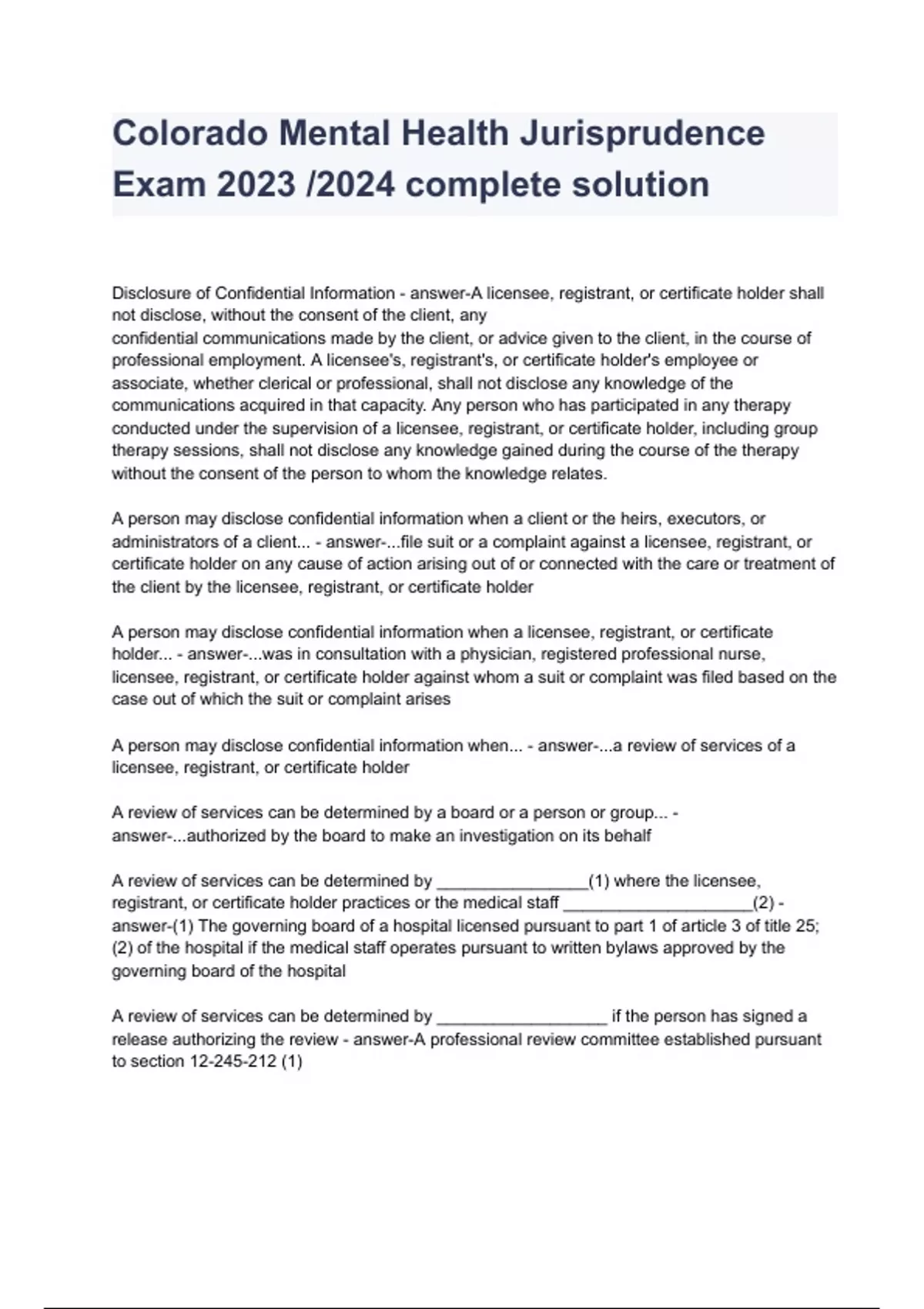 Colorado Mental Health Jurisprudence Exam 2023 /2024 complete solution

Disclosure of Confidential Information - answer-A licensee, registrant, or certificate holder shall not disclose, without the consent of the client, any confidential communications made by the client, or advice given to the client, in the course of professional employment. A licensee's, registrant's, or certificate holder's employee or associate, whether clerical or professional, shall not disclose any knowledge of the communications acquired in that capacity. Any person who has participated in any therapy conducted under the supervision of a licensee, registrant, or certificate holder, including group therapy sessions, shall not disclose any knowledge gained during the course of the therapy without the consent of the person to whom the knowledge relates.

A person may disclose confidential information when a client or the heirs, executors, or administrators of a client... - answer-...file suit or a complaint against a licensee, registrant, or certificate holder on any cause of action arising out of or connected with the care or treatment of the client by the licensee, registrant, or certificate holder

A person may disclose confidential information when a licensee, registrant, or certificate holder... - answer-...was in consultation with a physician, registered professional nurse, licensee, registrant, or certificate holder against whom a suit or complaint was filed based on the case out of which the suit or complaint arises

A person may disclose confidential information when... - answer-...a review of services of a licensee, registrant, or certificate holder

A review of services can be determined by a board or a person or group... - answer-...authorized by the board to make an investigation on its behalf

A review of services can be determined by ________________(1) where the licensee, registrant, or certificate holder practices or the medical staff ____________________(2) - answer-(1) The governing board of a hospital licensed pursuant to part 1 of article 3 of title 25; (2) of the hospital if the medical staff operates pursuant to written bylaws approved by the governing board of the hospital

A review of services can be determined by __________________ if the person has signed a release authorizing the review - answer-A professional review committee established pursuant to section 12-245-212 (1)